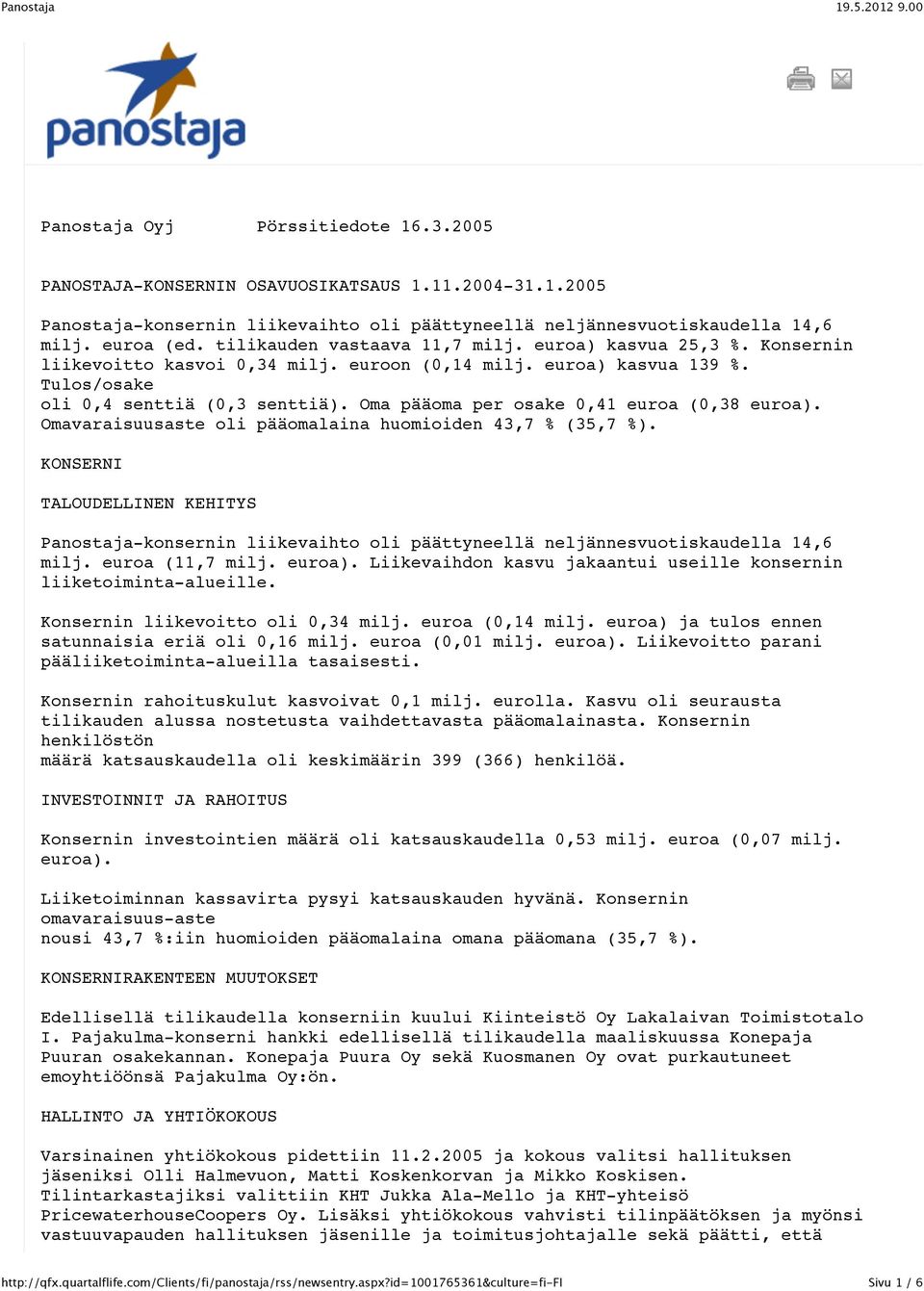 Panostaja

19.5.2012 9.00

panostaja

Panostaja Oyj Pörssitiedote 16.3.2005

PANOSTAJA-KONSERNIN OSAVUOSIKATSAUS 1.11.2004-31.1.2005

Panostaja-konsernin liikevaihto oli päättyneellä neljännesvuotiskaudella 14,6 milj. euroa (ed. tilikauden vastaava 11,7 milj. euroa) kasvua 25,3 %. Konsernin liikevoitto kasvoi 0,34 milj. euroon (0,14 milj. euroa) kasvua 139 %. Tulos/osake
oli 0,4 senttiä (0,3 senttiä). Oma pääoma per osake 0,41 euroa (0,38 euroa). Omavaraisuusaste oli pääomalaina huomioiden 43,7 % (35,7 %).

KONSERNI

TALOUDELLINEN KEHITYS

Panostaja-konsernin liikevaihto oli päättyneellä neljännesvuotiskaudella 14,6 milj. euroa (11,7 milj. euroa). Liikevaihdon kasvu jakaantui useille konsernin liiketoiminta-alueille.

Konsernin liikevoitto oli 0,34 milj. euroa (0,14 milj. euroa) ja tulos ennen satunnaisia eriä oli 0,16 milj. euroa (0,01 milj. euroa). Liikevoitto parani pääliiketoiminta-alueilla tasaisesti.

Konsernin rahoituskulut kasvoivat 0,1 milj. eurolla. Kasvu oli seurausta tilikauden alussa nostetusta vaihdettavasta pääomalainasta. Konsernin henkilöstön
määrä katsauskaudella oli keskimäärin 399 (366) henkilöä.

INVESTOINNIT JA RAHOITUS

Konsernin investointien määrä oli katsauskaudella 0,53 milj. euroa (0,07 milj. euroa).

Liiketoiminnan kassavirta pysyi katsauskauden hyvänä. Konsernin omavaraisuus-aste
nousi 43,7 %:iin huomioiden pääomalaina omana pääomana (35,7 %).

KONSERNIRAKENTEEN MUUTOKSET

Edellisellä tilikaudella konserniin kuului Kiinteistö Oy Lakalaivan Toimistotalo I. Pajakulma-konserni hankki edellisellä tilikaudella maaliskuussa Konepaja Puuran osakekannan. Konepaja Puura Oy sekä Kuosmanen Oy ovat purkautuneet emoyhtiöönsä Pajakulma Oy:ön.

HALLINTO JA YHTIÖKOKOUS

Varsinainen yhtiökokous pidettiin 11.2.2005 ja kokous valitsi hallituksen jäseniksi Olli Halmevuon, Matti Koskenkorvan ja Mikko Koskisen. Tilintarkastajiksi valittiin KHT Jukka Ala-Mello ja KHT-yhteisö PricewaterhouseCoopers Oy. Lisäksi yhtiökokous vahvisti tilinpäätöksen ja myönsi vastuuvapauden hallituksen jäsenille ja toimitusjohtajalle sekä päätti, että

http://qfx.quartalflife.com/Clients/fi/panostaja/rss/newsentry.aspx?id=1001765361&culture=fi-FI

Sivu 1 / 6